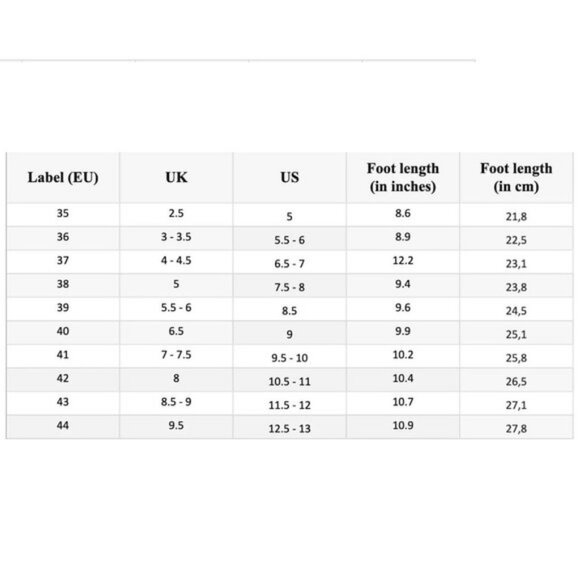 | Label (EU) | UK | US | Foot length (in inches) | Foot length (in cm) |
|---|---|---|---|---|
| 35 | 2.5 | 5 | 8.6 | 21,8 |
| 36 | 3 - 3.5 | 5.5 - 6 | 8.9 | 22,5 |
| 37 | 4 - 4.5 | 6.5 - 7 | 12.2 | 23,1 |
| 38 | 5 | 7.5 - 8 | 9.4 | 23,8 |
| 39 | 5.5 - 6 | 8.5 | 9.6 | 24,5 |
| 40 | 6.5 | 9 | 9.9 | 25,1 |
| 41 | 7 - 7.5 | 9.5 - 10 | 10.2 | 25,8 |
| 42 | 8 | 10.5 - 11 | 10.4 | 26,5 |
| 43 | 8.5 - 9 | 11.5 - 12 | 10.7 | 27,1 |
| 44 | 9.5 | 12.5 - 13 | 10.9 | 27,8 |